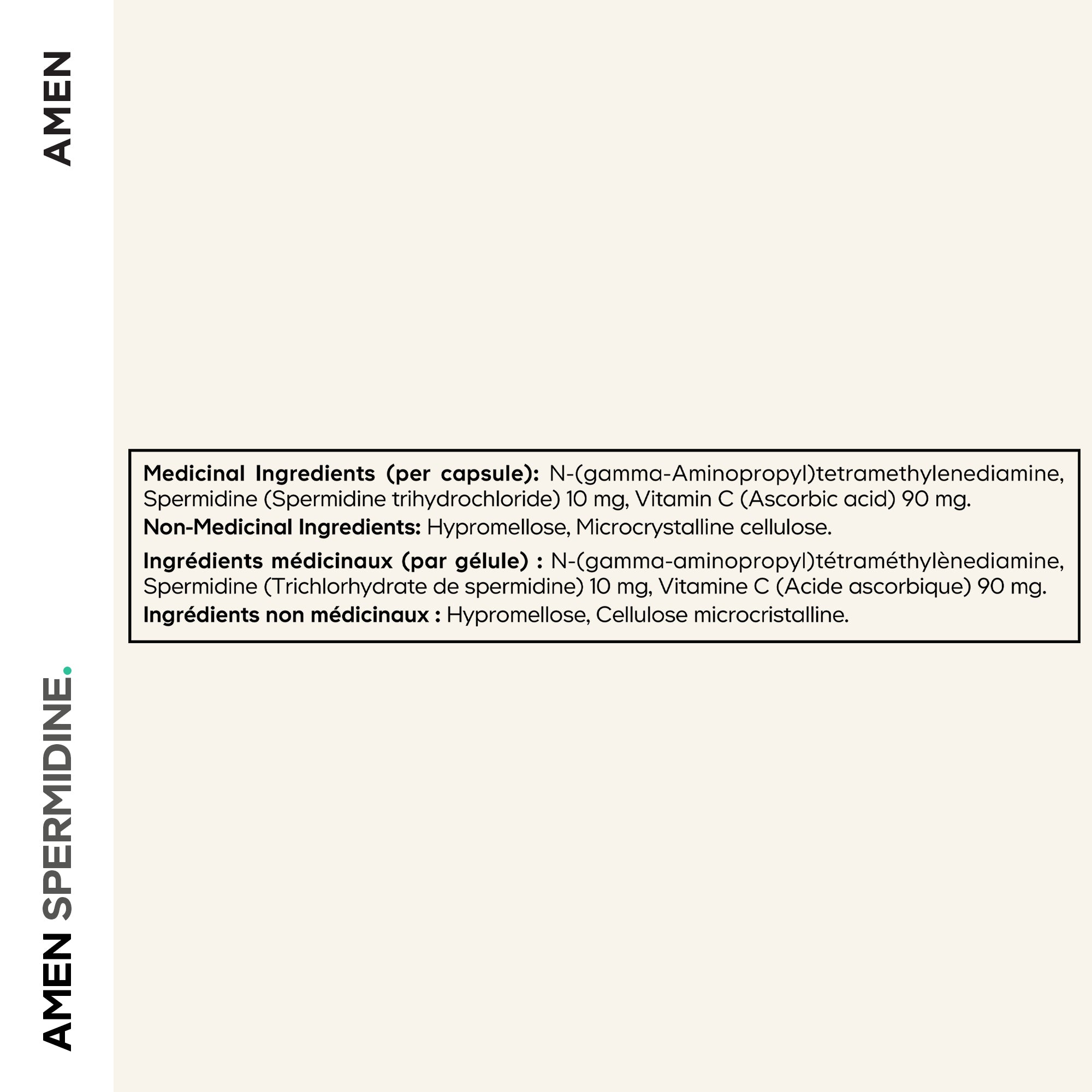 AMEN

Medicinal Ingredients (per capsule): N-(gamma-Aminopropyl)tetramethylenediamine, Spermidine (Spermidine trihydrochloride) 10 mg, Vitamin C (Ascorbic acid) 90 mg.
Non-Medicinal Ingredients: Hypromellose, Microcrystalline cellulose.

Ingrédients médicinaux (par gélule) : N-(gamma-aminopropyl)tétraméthylènediamine, Spermidine (Trichlorhydrate de spermidine) 10 mg, Vitamine C (Acide ascorbique) 90 mg.
Ingrédients non médicinaux : Hypromellose, Cellulose microcristalline.

AMEN SPERMIDINE.